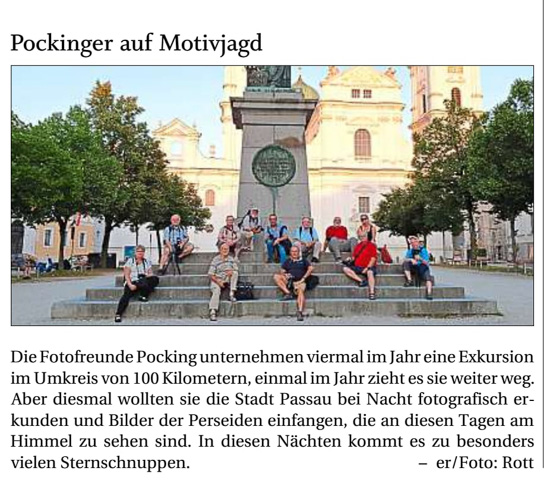 Pockinger auf Motivjagd

Die Fotofreunde Pocking unternehmen viermal im Jahr eine Exkursion im Umkreis von 100 Kilometern, einmal im Jahr zieht es sie weiter weg. Aber diesmal wollten sie die Stadt Passau bei Nacht fotografisch erkunden und Bilder der Perseiden einfangen, die an diesen Tagen am Himmel zu sehen sind. In diesen Nächten kommt es zu besonders vielen Sternschnuppen. – er/Foto: Rott